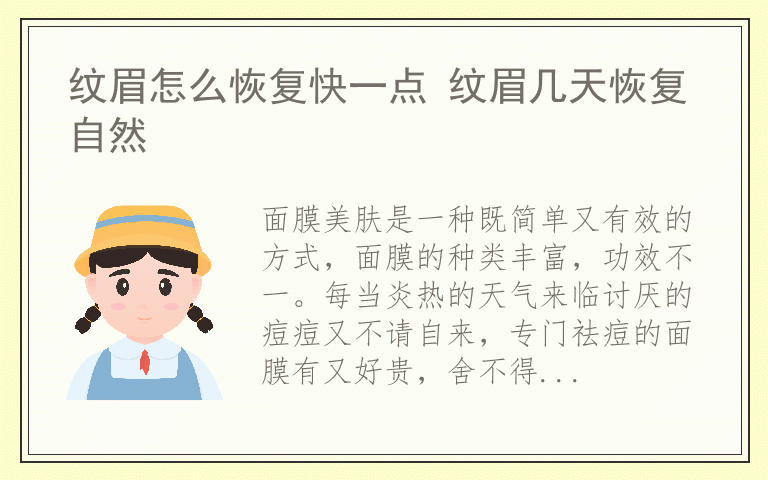 纹眉怎么恢复快一点 纹眉几天恢复自然

面膜美肤是一种既简单又有效的方式，面膜的种类丰富，功效不一。每当炎热的天气来临讨厌的痘痘又不请自来，专门祛痘的面膜有又好贵，舍不得...